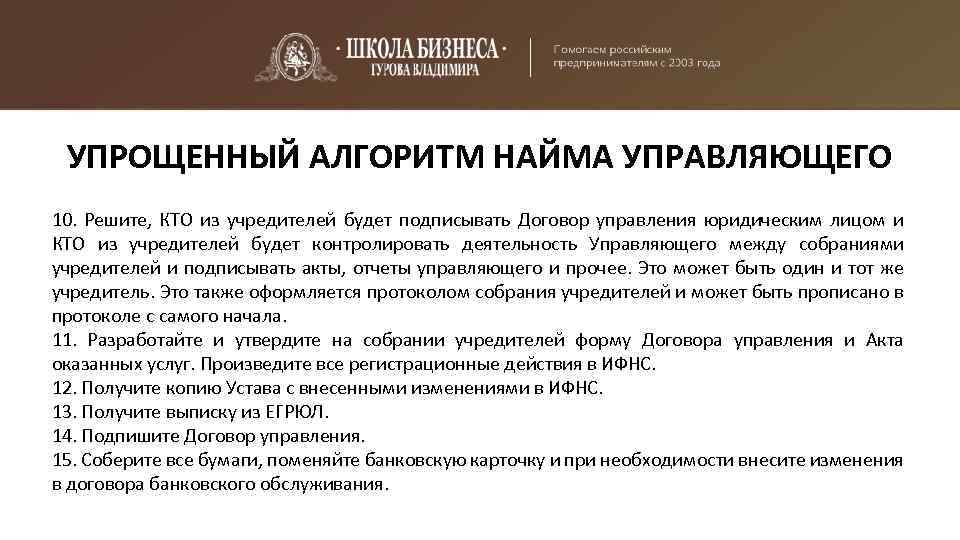 · ШКОЛА БИЗНЕСА ·
ГУРОВА ВЛАДИМИРА

Помогаем российским предпринимателям с 2003 года

УПРОЩЕННЫЙ АЛГОРИТМ НАЙМА УПРАВЛЯЮЩЕГО

10. Решите, КТО из учредителей будет подписывать Договор управления юридическим лицом и КТО из учредителей будет контролировать деятельность Управляющего между собраниями учредителей и подписывать акты, отчеты управляющего и прочее. Это может быть один и тот же учредитель. Это также оформляется протоколом собрания учредителей и может быть прописано в протоколе с самого начала.
11. Разработайте и утвердите на собрании учредителей форму Договора управления и Акта оказанных услуг. Произведите все регистрационные действия в ИФНС.
12. Получите копию Устава с внесенными изменениями в ИФНС.
13. Получите выписку из ЕГРЮЛ.
14. Подпишите Договор управления.
15. Соберите все бумаги, поменяйте банковскую карточку и при необходимости внесите изменения в договора банковского обслуживания.